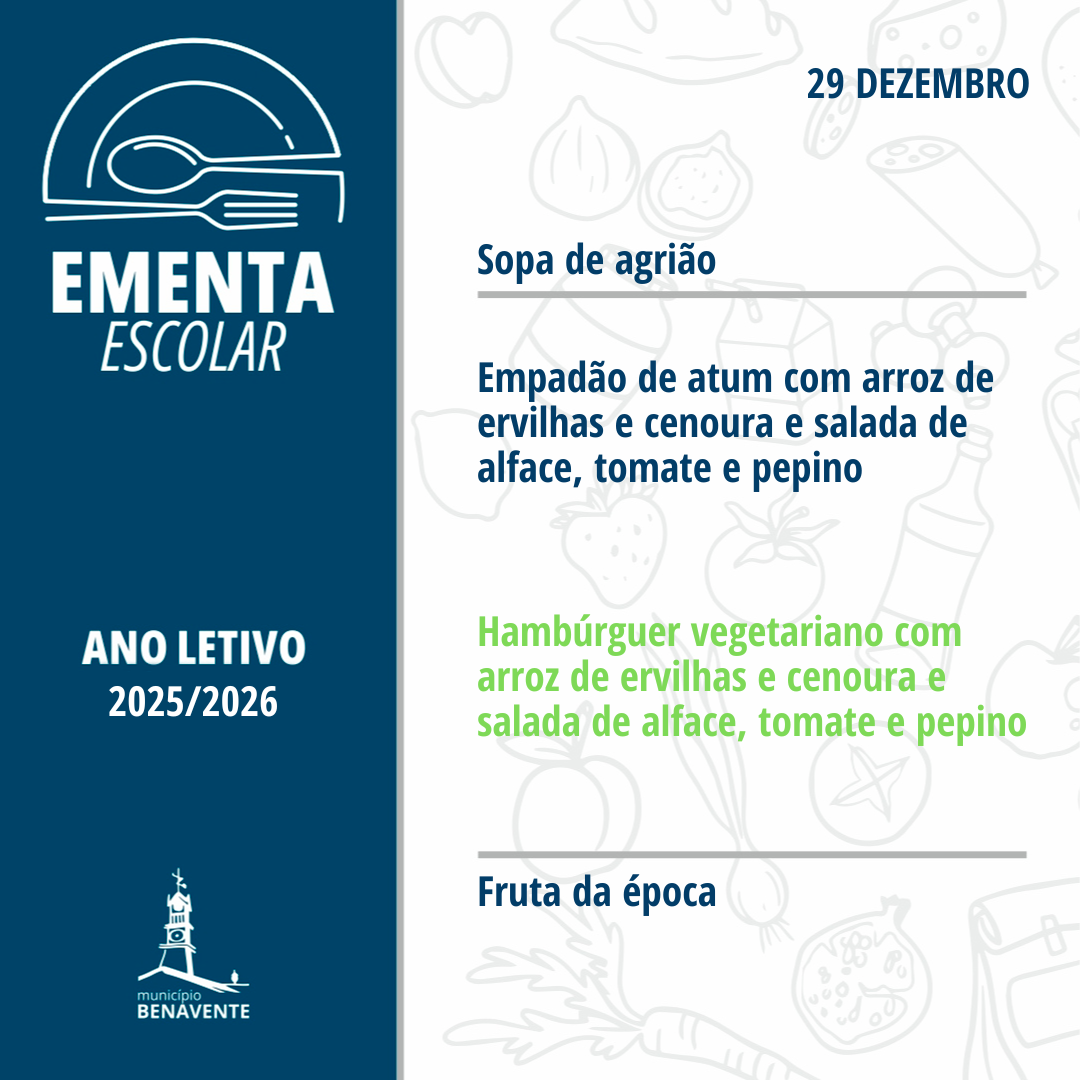 EMENTA
ESCOLAR

ANO LETIVO
2025/2026

município
BENAVENTE

29 DEZEMBRO

Sopa de agrião

Empadão de atum com arroz de ervilhas e cenoura e salada de alface, tomate e pepino

Hambúrguer vegetariano com arroz de ervilhas e cenoura e salada de alface, tomate e pepino

Fruta da época